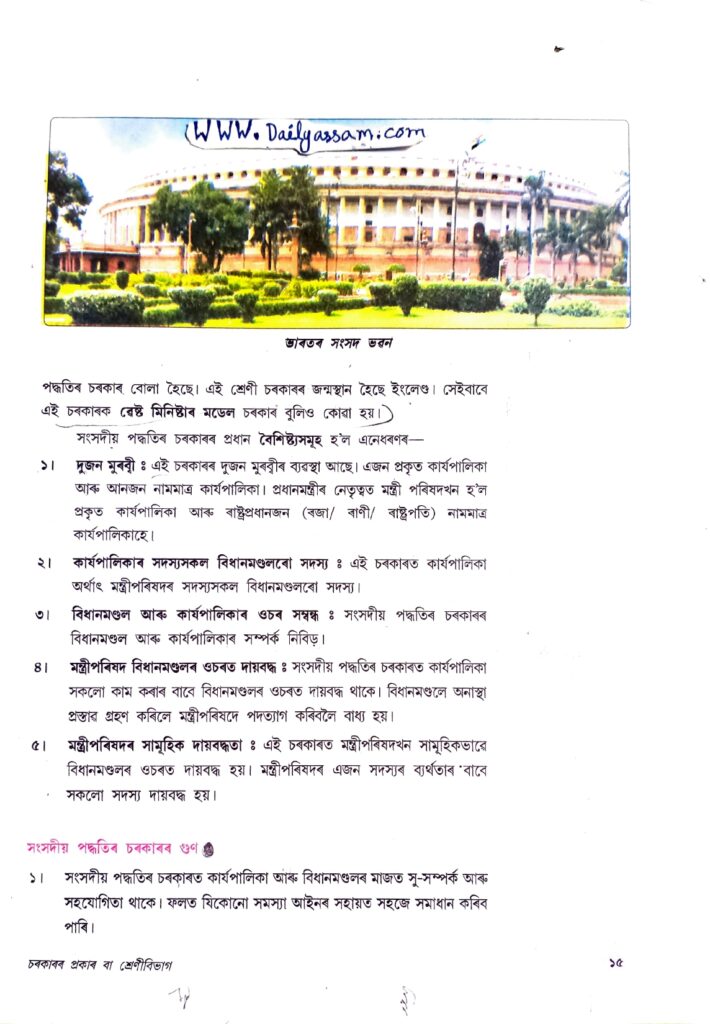 WWW.Dailyassam.com

ভাৰতৰ সংসদ ভৱন

পদ্ধতিৰ চৰকাৰ বোলা হৈছে। এই শ্ৰেণী চৰকাৰৰ জন্মস্থান হৈছে ইংলেণ্ড। সেইবাবে এই চৰকাৰক ৱেষ্ট মিনিষ্টাৰ মডেল চৰকাৰ বুলিও কোৱা হয়।

সংসদীয় পদ্ধতিৰ চৰকাৰৰ প্ৰধান বৈশিষ্ট্যসমূহ হ'ল এনেধৰণৰ—

১। দুজন মুৰব্বী ঃ এই চৰকাৰৰ দুজন মুৰব্বীৰ ব্যৱস্থা আছে। এজন প্ৰকৃত কাৰ্যপালিকা আৰু আনজন নামমাত্ৰ কাৰ্যপালিকা। প্ৰধানমন্ত্ৰীৰ নেতৃত্বত মন্ত্ৰী পৰিষদখন হ'ল প্ৰকৃত কাৰ্যপালিকা আৰু ৰাষ্ট্ৰপ্ৰধানজন (ৰজা/ ৰাণী/ ৰাষ্ট্ৰপতি) নামমাত্ৰ কাৰ্যপালিকাহে।

২। কাৰ্যপালিকাৰ সদস্যসকল বিধানমণ্ডলৰো সদস্য ঃ এই চৰকাৰত কাৰ্যপালিকা অৰ্থাৎ মন্ত্ৰীপৰিষদৰ সদস্যসকল বিধানমণ্ডলৰো সদস্য।

৩। বিধানমণ্ডল আৰু কাৰ্যপালিকাৰ ওচৰ সম্বন্ধ ঃ সংসদীয় পদ্ধতিৰ চৰকাৰৰ বিধানমণ্ডল আৰু কাৰ্যপালিকাৰ সম্পৰ্ক নিবিড়।

৪। মন্ত্ৰীপৰিষদ বিধানমণ্ডলৰ ওচৰত দায়বদ্ধ ঃ সংসদীয় পদ্ধতিৰ চৰকাৰত কাৰ্যপালিকা সকলো কাম কৰাৰ বাবে বিধানমণ্ডলৰ ওচৰত দায়বদ্ধ থাকে। বিধানমণ্ডলে অনাস্থা প্ৰস্তাৱ গ্ৰহণ কৰিলে মন্ত্ৰীপৰিষদে পদত্যাগ কৰিবলৈ বাধ্য হয়।

৫। মন্ত্ৰীপৰিষদৰ সামূহিক দায়বদ্ধতা ঃ এই চৰকাৰত মন্ত্ৰীপৰিষদখন সামূহিকভাৱে বিধানমণ্ডলৰ ওচৰত দায়বদ্ধ হয়। মন্ত্ৰীপৰিষদৰ এজন সদস্যৰ ব্যৰ্থতাৰ 'বাবে সকলো সদস্য দায়বদ্ধ হয়।

সংসদীয় পদ্ধতিৰ চৰকাৰৰ গুণ

১। সংসদীয় পদ্ধতিৰ চৰকাৰত কাৰ্যপালিকা আৰু বিধানমণ্ডলৰ মাজত সু-সম্পৰ্ক আৰু সহযোগিতা থাকে। ফলত যিকোনো সমস্যা আইনৰ সহায়ত সহজে সমাধান কৰিব পাৰি।

চৰকাৰৰ প্ৰকাৰ বা শ্ৰেণীবিভাগ

১৫